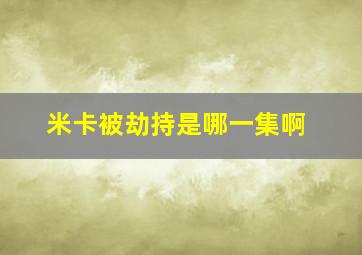 米卡被劫持是哪一集啊